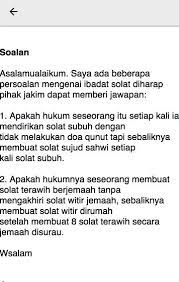 Soalan

Asalamualaikum. Saya ada beberapa persoalan mengenai ibadat solat diharap pihak jakim dapat memberi jawapan:

1. Apakah hukum seseorang itu setiap kali ia mendirikan solat subuh dengan tidak melakukan doa qunut tapi sebaliknya membuat solat sujud sahwi setiap kali solat subuh.

2. Apakah hukumnya seseorang membuat solat terawih berjemaah tanpa mengakhiri solat witir jemaah, sebaliknya membuat solat witir dirumah setelah membuat 8 solat terawih secara jemaah disurau.

Wsalam